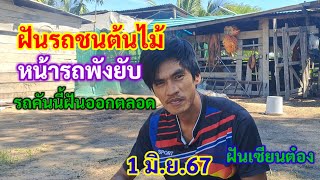 ฝันรถชนต้นไม้
หน้ารถพังยับ
รถคันนี้ฝันออกตลอด

SPORT

1 มิ.ย.67

ฝันเซียนต๋อง